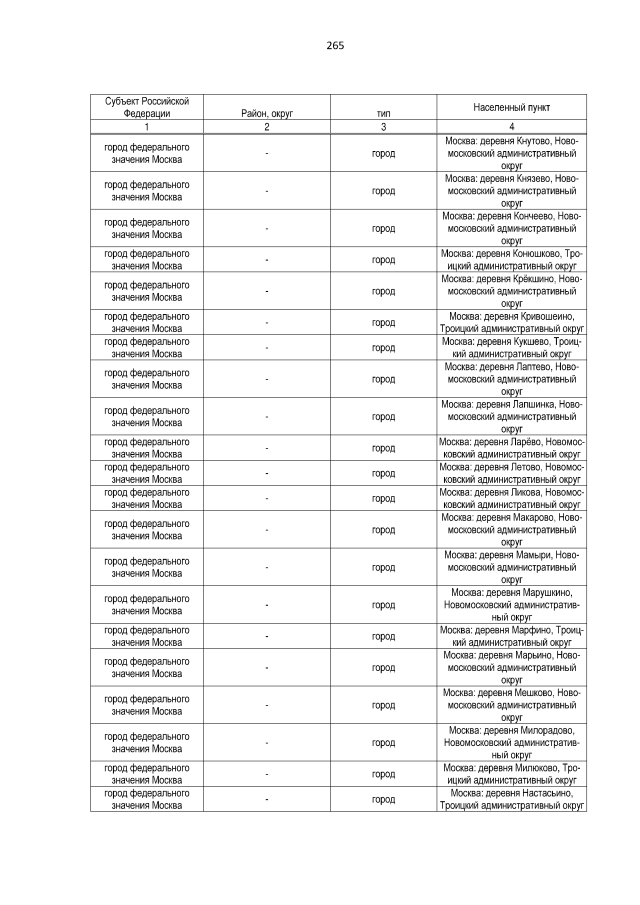 265

| Субъект Российской Федерации | Район, округ | тип | Населенный пункт |
|---|---|---|---|
| 1 | 2 | 3 | 4 |
| город федерального значения Москва | - | город | Москва: деревня Кнутово, Новомосковский административный округ |
| город федерального значения Москва | - | город | Москва: деревня Князево, Новомосковский административный округ |
| город федерального значения Москва | - | город | Москва: деревня Кончеево, Новомосковский административный округ |
| город федерального значения Москва | - | город | Москва: деревня Конюшково, Троицкий административный округ |
| город федерального значения Москва | - | город | Москва: деревня Крёкшино, Новомосковский административный округ |
| город федерального значения Москва | - | город | Москва: деревня Кривошеино, Троицкий административный округ |
| город федерального значения Москва | - | город | Москва: деревня Кукшево, Троицкий административный округ |
| город федерального значения Москва | - | город | Москва: деревня Лаптево, Новомосковский административный округ |
| город федерального значения Москва | - | город | Москва: деревня Лапшинка, Новомосковский административный округ |
| город федерального значения Москва | - | город | Москва: деревня Ларёво, Новомосковский административный округ |
| город федерального значения Москва | - | город | Москва: деревня Летово, Новомосковский административный округ |
| город федерального значения Москва | - | город | Москва: деревня Ликова, Новомосковский административный округ |
| город федерального значения Москва | - | город | Москва: деревня Макарово, Новомосковский административный округ |
| город федерального значения Москва | - | город | Москва: деревня Мамыри, Новомосковский административный округ |
| город федерального значения Москва | - | город | Москва: деревня Марушкино, Новомосковский административный округ |
| город федерального значения Москва | - | город | Москва: деревня Марфино, Троицкий административный округ |
| город федерального значения Москва | - | город | Москва: деревня Марьино, Новомосковский административный округ |
| город федерального значения Москва | - | город | Москва: деревня Мешково, Новомосковский административный округ |
| город федерального значения Москва | - | город | Москва: деревня Милорадово, Новомосковский административный округ |
| город федерального значения Москва | - | город | Москва: деревня Милюково, Троицкий административный округ |
| город федерального значения Москва | - | город | Москва: деревня Настасьино, Троицкий административный округ |